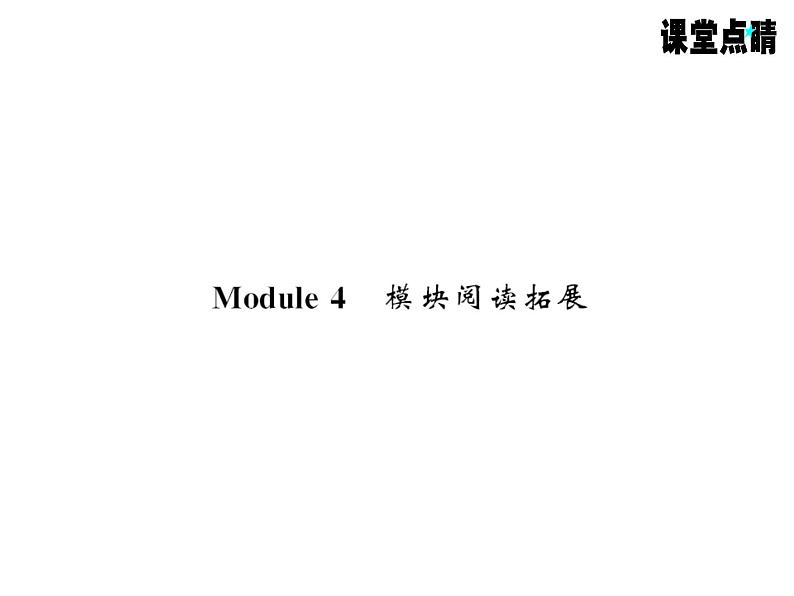 课堂点睛

Module 4　模块阅读拓展